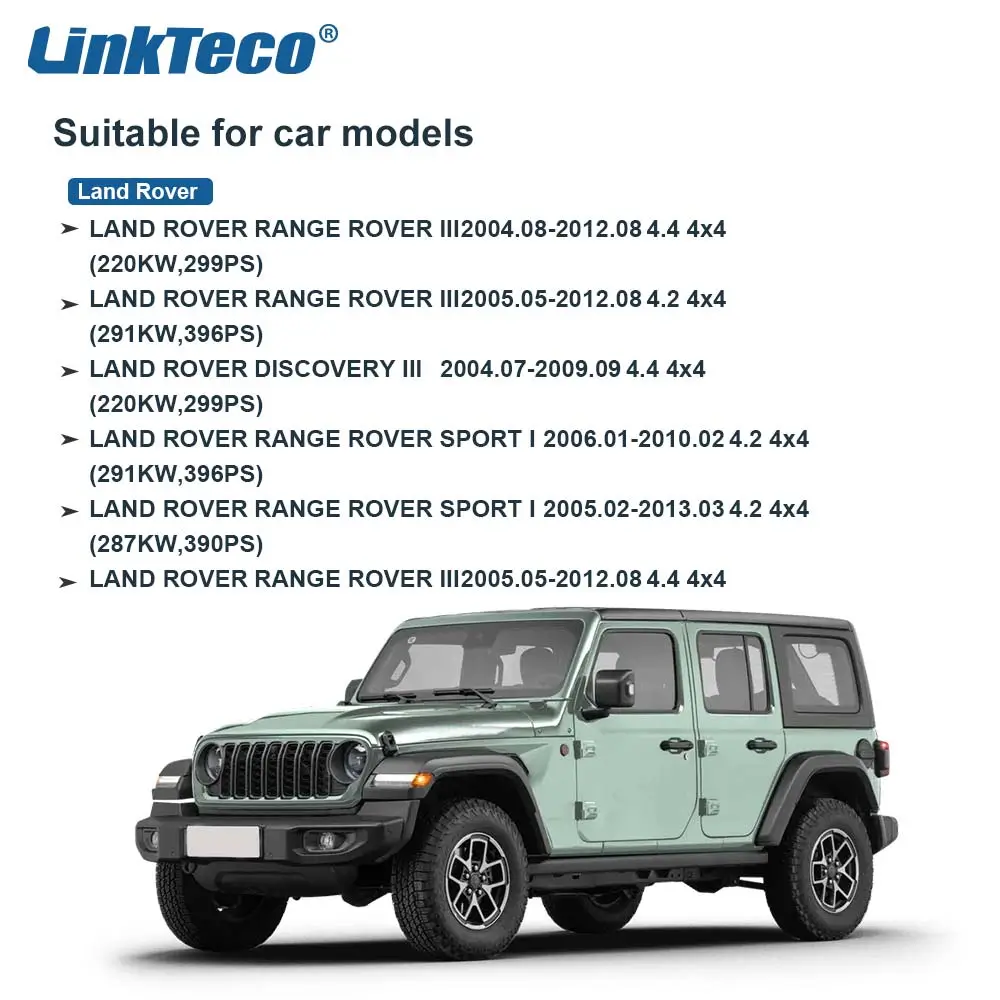 LinkTeco®

Suitable for car models

Land Rover

➤ LAND ROVER RANGE ROVER III2004.08-2012.08 4.4 4x4 (220KW,299PS)

➤ LAND ROVER RANGE ROVER III2005.05-2012.08 4.2 4x4 (291KW,396PS)

➤ LAND ROVER DISCOVERY III 2004.07-2009.09 4.4 4x4 (220KW,299PS)

➤ LAND ROVER RANGE ROVER SPORT I 2006.01-2010.02 4.2 4x4 (291KW,396PS)

➤ LAND ROVER RANGE ROVER SPORT I 2005.02-2013.03 4.2 4x4 (287KW,390PS)

➤ LAND ROVER RANGE ROVER III2005.05-2012.08 4.4 4x4